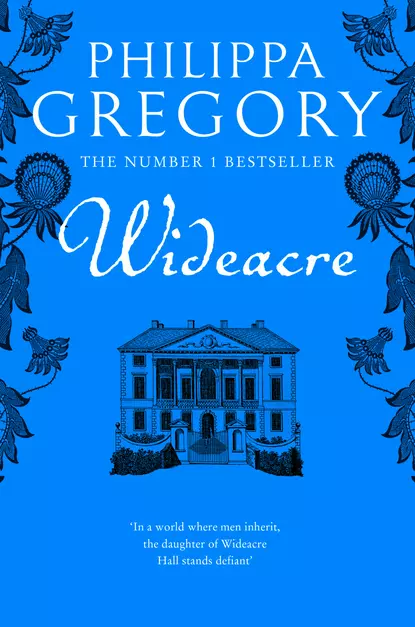 PHILIPPA GREGORY

THE NUMBER 1 BESTSELLER

Wideacre

'In a world where men inherit, the daughter of Wideacre Hall stands defiant'